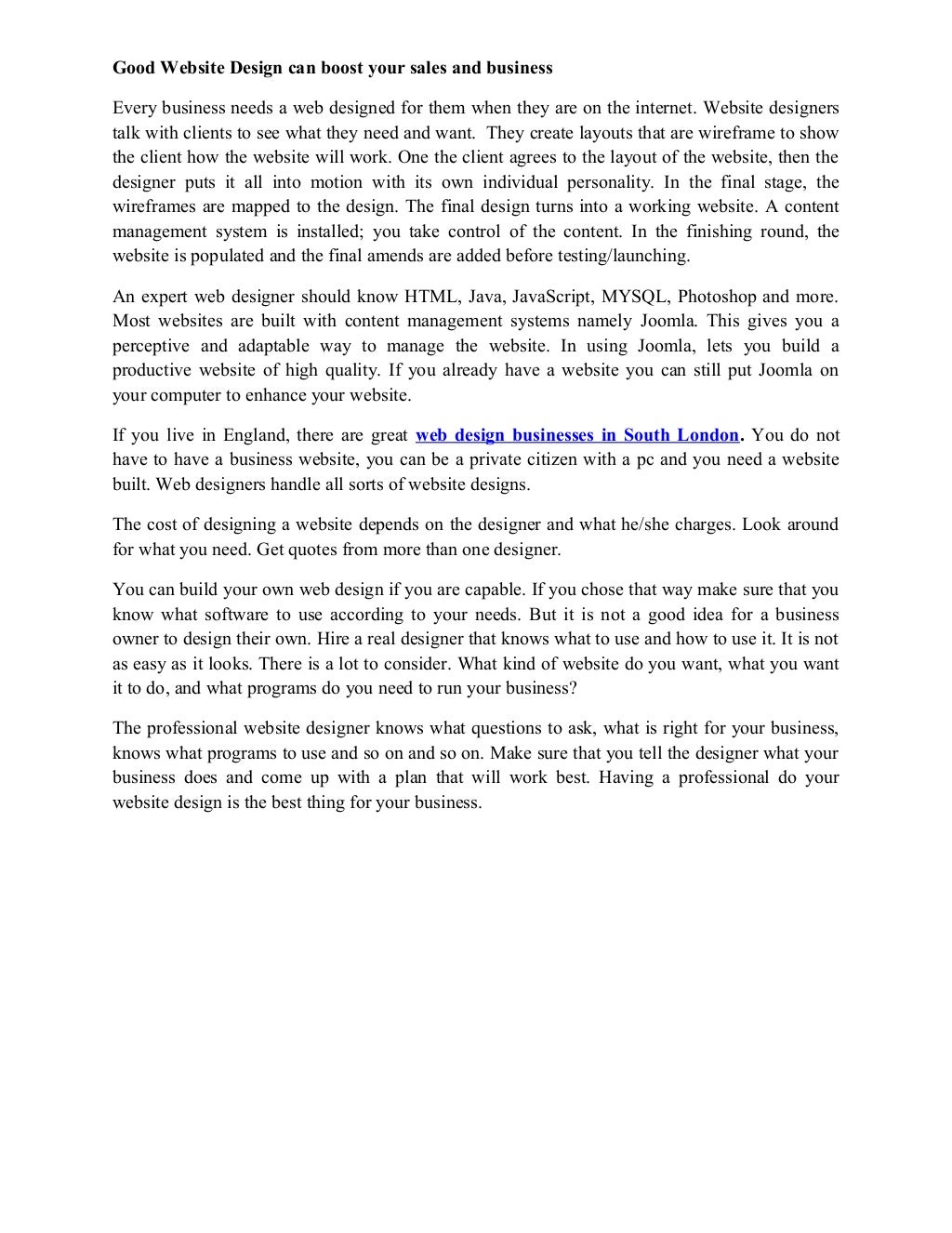 Good Website Design can boost your sales and business

Every business needs a web designed for them when they are on the internet. Website designers talk with clients to see what they need and want. They create layouts that are wireframe to show the client how the website will work. One the client agrees to the layout of the website, then the designer puts it all into motion with its own individual personality. In the final stage, the wireframes are mapped to the design. The final design turns into a working website. A content management system is installed; you take control of the content. In the finishing round, the website is populated and the final amends are added before testing/launching.

An expert web designer should know HTML, Java, JavaScript, MYSQL, Photoshop and more. Most websites are built with content management systems namely Joomla. This gives you a perceptive and adaptable way to manage the website. In using Joomla, lets you build a productive website of high quality. If you already have a website you can still put Joomla on your computer to enhance your website.

If you live in England, there are great web design businesses in South London. You do not have to have a business website, you can be a private citizen with a pc and you need a website built. Web designers handle all sorts of website designs.

The cost of designing a website depends on the designer and what he/she charges. Look around for what you need. Get quotes from more than one designer.

You can build your own web design if you are capable. If you chose that way make sure that you know what software to use according to your needs. But it is not a good idea for a business owner to design their own. Hire a real designer that knows what to use and how to use it. It is not as easy as it looks. There is a lot to consider. What kind of website do you want, what you want it to do, and what programs do you need to run your business?

The professional website designer knows what questions to ask, what is right for your business, knows what programs to use and so on and so on. Make sure that you tell the designer what your business does and come up with a plan that will work best. Having a professional do your website design is the best thing for your business.